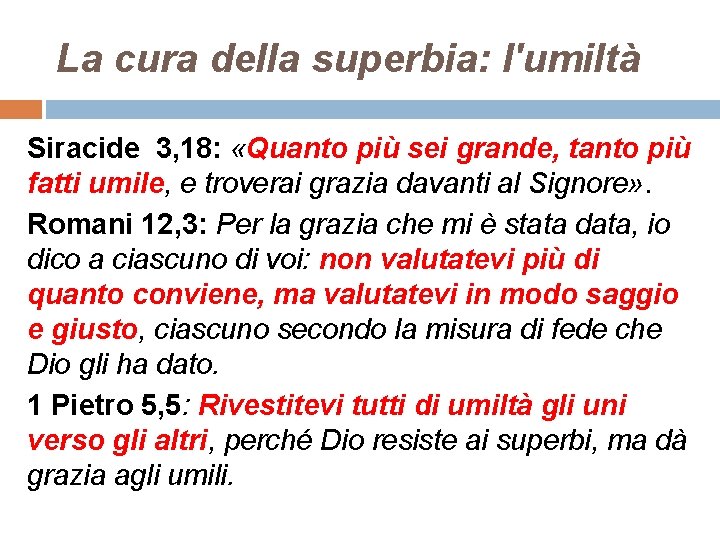 La cura della superbia: l'umiltà

Siracide 3,18: «Quanto più sei grande, tanto più fatti umile, e troverai grazia davanti al Signore».

Romani 12,3: Per la grazia che mi è stata data, io dico a ciascuno di voi: non valutatevi più di quanto conviene, ma valutatevi in modo saggio e giusto, ciascuno secondo la misura di fede che Dio gli ha dato.

1 Pietro 5,5: Rivestitevi tutti di umiltà gli uni verso gli altri, perché Dio resiste ai superbi, ma dà grazia agli umili.